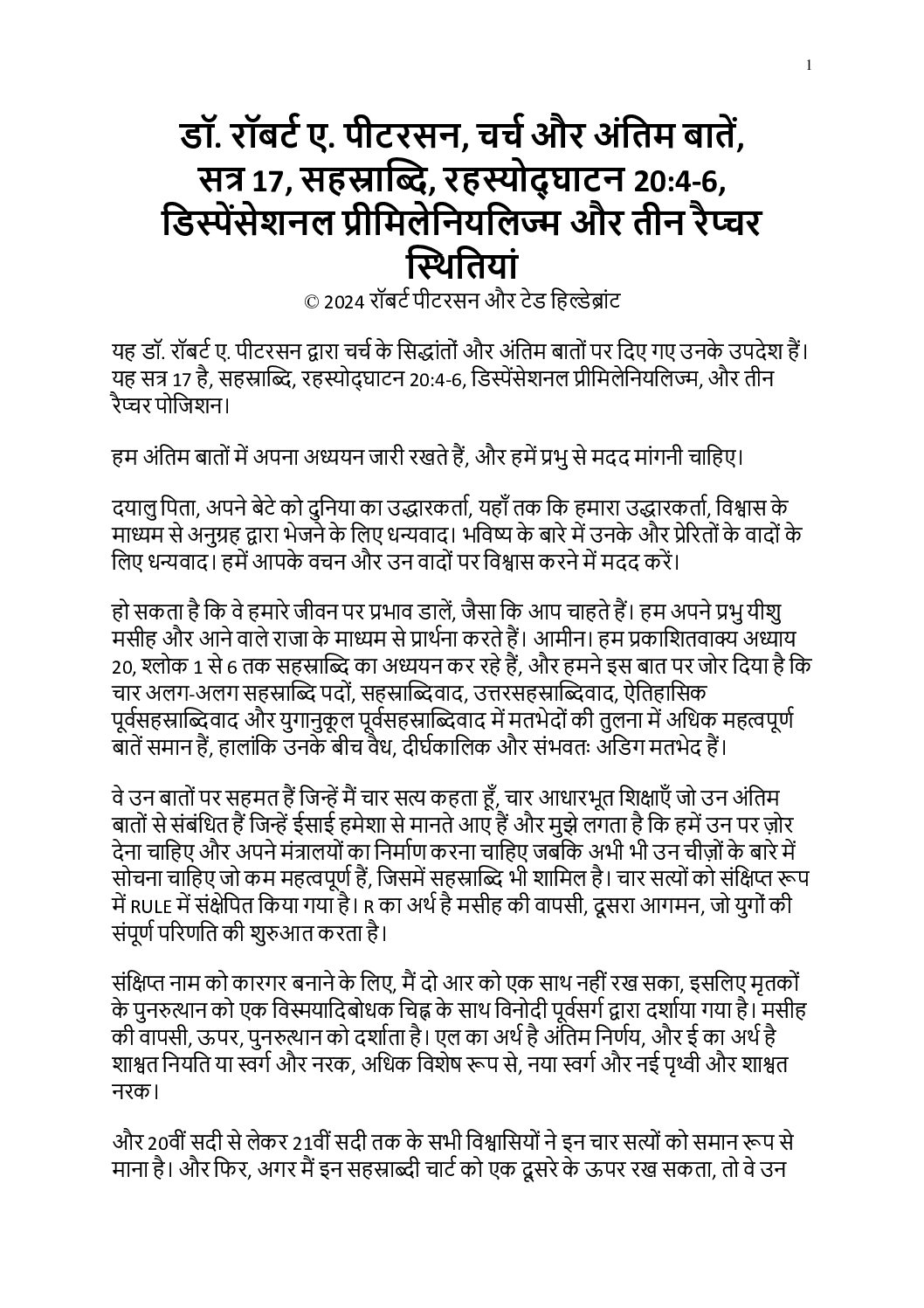 1

डॉ. रॉबर्ट ए. पीटरसन, चर्च और अंतिम बातें, सत्र 17, सहस्राब्दि, रहस्योद्घाटन 20:4-6, डिस्पेंसेशनल प्रीमिलेनियलिज्म और तीन रैप्चर स्थितियां

© 2024 रॉबर्ट पीटरसन और टेड हिल्डेब्रांट

यह डॉ. रॉबर्ट ए. पीटरसन द्वारा चर्च के सिद्धांतों और अंतिम बातों पर दिए गए उनके उपदेश हैं। यह सत्र 17 है, सहस्राब्दि, रहस्योद्घाटन 20:4-6, डिस्पेंसेशनल प्रीमिलेनियलिज्म, और तीन रैप्चर पोजिशन।

हम अंतिम बातों में अपना अध्ययन जारी रखते हैं, और हमें प्रभु से मदद मांगनी चाहिए।

दयालु पिता, अपने बेटे को दुनिया का उद्धारकर्ता, यहाँ तक कि हमारा उद्धारकर्ता, विश्वास के माध्यम से अनुग्रह द्वारा भेजने के लिए धन्यवाद। भविष्य के बारे में उनके और प्रेरितों के वादों के लिए धन्यवाद। हमें आपके वचन और उन वादों पर विश्वास करने में मदद करें।

हो सकता है कि वे हमारे जीवन पर प्रभाव डालें, जैसा कि आप चाहते हैं। हम अपने प्रभु यीशु मसीह और आने वाले राजा के माध्यम से प्रार्थना करते हैं। आमीन। हम प्रकाशितवाक्य अध्याय 20, श्लोक 1 से 6 तक सहस्राब्दि का अध्ययन कर रहे हैं, और हमने इस बात पर जोर दिया है कि चार अलग-अलग सहस्राब्दि पदों, सहस्राब्दिवाद, उत्तरसहस्राब्दिवाद, ऐतिहासिक पूर्वसहस्राब्दिवाद और युगानुकूल पूर्वसहस्राब्दिवाद में मतभेदों की तुलना में अधिक महत्वपूर्ण बातें समान हैं, हालांकि उनके बीच वैध, दीर्घकालिक और संभवतः अडिग मतभेद हैं।

वे उन बातों पर सहमत हैं जिन्हें मैं चार सत्य कहता हूँ, चार आधारभूत शिक्षाएँ जो उन अंतिम बातों से संबंधित हैं जिन्हें ईसाई हमेशा से मानते आए हैं और मुझे लगता है कि हमें उन पर ज़ोर देना चाहिए और अपने मंत्रालयों का निर्माण करना चाहिए जबकि अभी भी उन चीज़ों के बारे में सोचना चाहिए जो कम महत्वपूर्ण हैं, जिसमें सहस्राब्दि भी शामिल है। चार सत्यों को संक्षिप्त रूप में RULE में संक्षेपित किया गया है। R का अर्थ है मसीह की वापसी, दूसरा आगमन, जो युगों की संपूर्ण परिणति की शुरुआत करता है।

संक्षिप्त नाम को कारगर बनाने के लिए, मैं दो आर को एक साथ नहीं रख सका, इसलिए मृतकों के पुनरुत्थान को एक विस्मयादिबोधक चिह्न के साथ विनोदी पूर्वसर्ग द्वारा दर्शाया गया है। मसीह की वापसी, ऊपर, पुनरुत्थान को दर्शाता है। एल का अर्थ है अंतिम निर्णय, और ई का अर्थ है शाश्वत नियति या स्वर्ग और नरक, अधिक विशेष रूप से, नया स्वर्ग और नई पृथ्वी और शाश्वत नरक।

और 20वीं सदी से लेकर 21वीं सदी तक के सभी विश्वासियों ने इन चार सत्यों को समान रूप से माना है। और फिर, अगर मैं इन सहस्राब्दी चार्ट को एक दूसरे के ऊपर रख सकता, तो वे उन